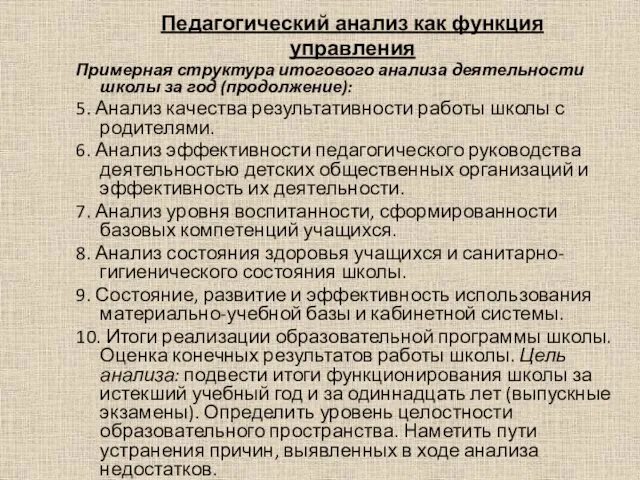 Педагогический анализ как функция управления

Примерная структура итогового анализа деятельности школы за год (продолжение):

5. Анализ качества результативности работы школы с родителями.

6. Анализ эффективности педагогического руководства деятельностью детских общественных организаций и эффективность их деятельности.

7. Анализ уровня воспитанности, сформированности базовых компетенций учащихся.

8. Анализ состояния здоровья учащихся и санитарно-гигиенического состояния школы.

9. Состояние, развитие и эффективность использования материально-учебной базы и кабинетной системы.

10. Итоги реализации образовательной программы школы. Оценка конечных результатов работы школы. Цель анализа: подвести итоги функционирования школы за истекший учебный год и за одиннадцать лет (выпускные экзамены). Определить уровень целостности образовательного пространства. Наметить пути устранения причин, выявленных в ходе анализа недостатков.